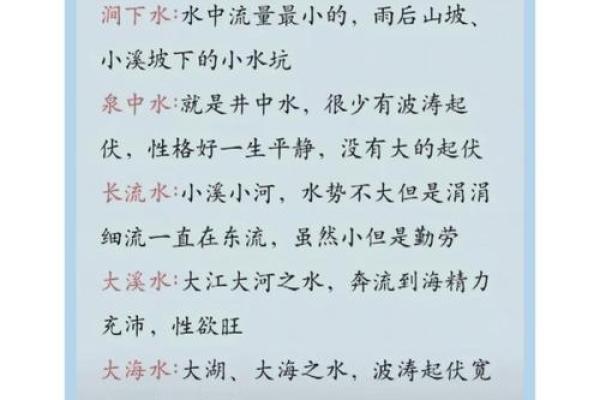 涧下水:水中流量最小的，雨后山坡、小溪坡下的小水坑

泉中水:就是井中水，很少有波涛起伏，性格好一生平静，没有大的起伏

长流水:小溪小河，水势不大但是涓涓细流一直在东流，虽然小但是勤劳

大溪水:大江大河之水，奔流到海精力充沛，性欲旺

大海水:大湖、大海之水，波涛起伏宽